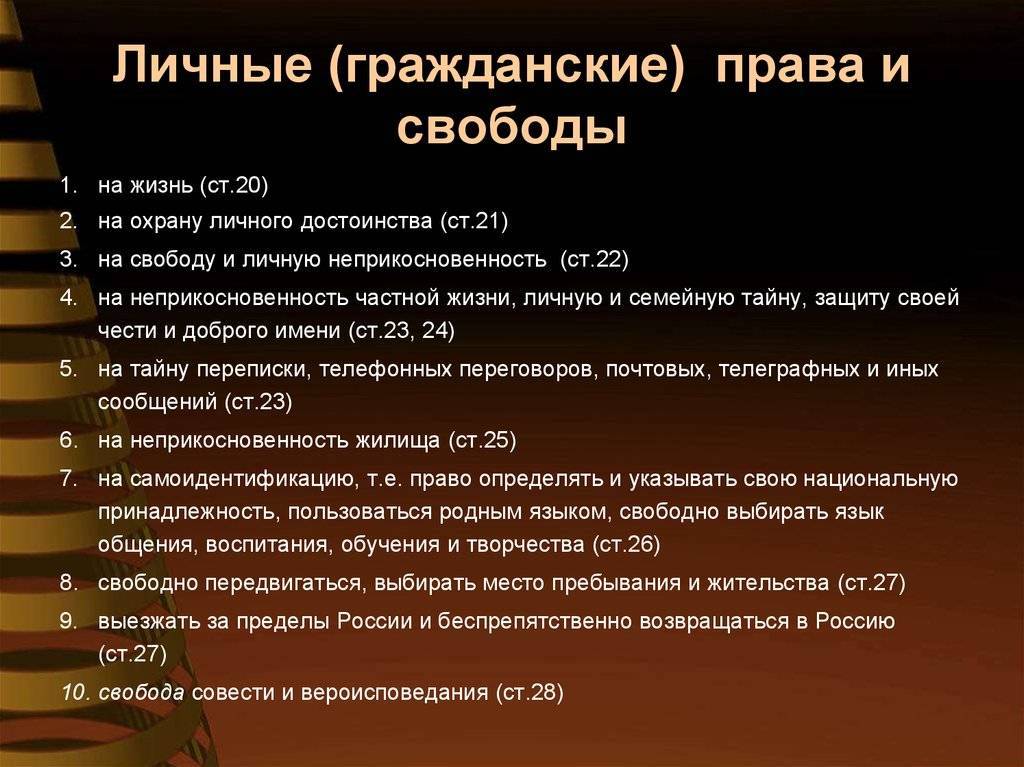 Личные (гражданские) права и свободы

1. на жизнь (ст.20)
2. на охрану личного достоинства (ст.21)
3. на свободу и личную неприкосновенность (ст.22)
4. на неприкосновенность частной жизни, личную и семейную тайну, защиту своей чести и доброго имени (ст.23, 24)
5. на тайну переписки, телефонных переговоров, почтовых, телеграфных и иных сообщений (ст.23)
6. на неприкосновенность жилища (ст.25)
7. на самоидентификацию, т.е. право определять и указывать свою национальную принадлежность, пользоваться родным языком, свободно выбирать язык общения, воспитания, обучения и творчества (ст.26)
8. свободно передвигаться, выбирать место пребывания и жительства (ст.27)
9. выезжать за пределы России и беспрепятственно возвращаться в Россию (ст.27)
10. свобода совести и вероисповедания (ст.28)